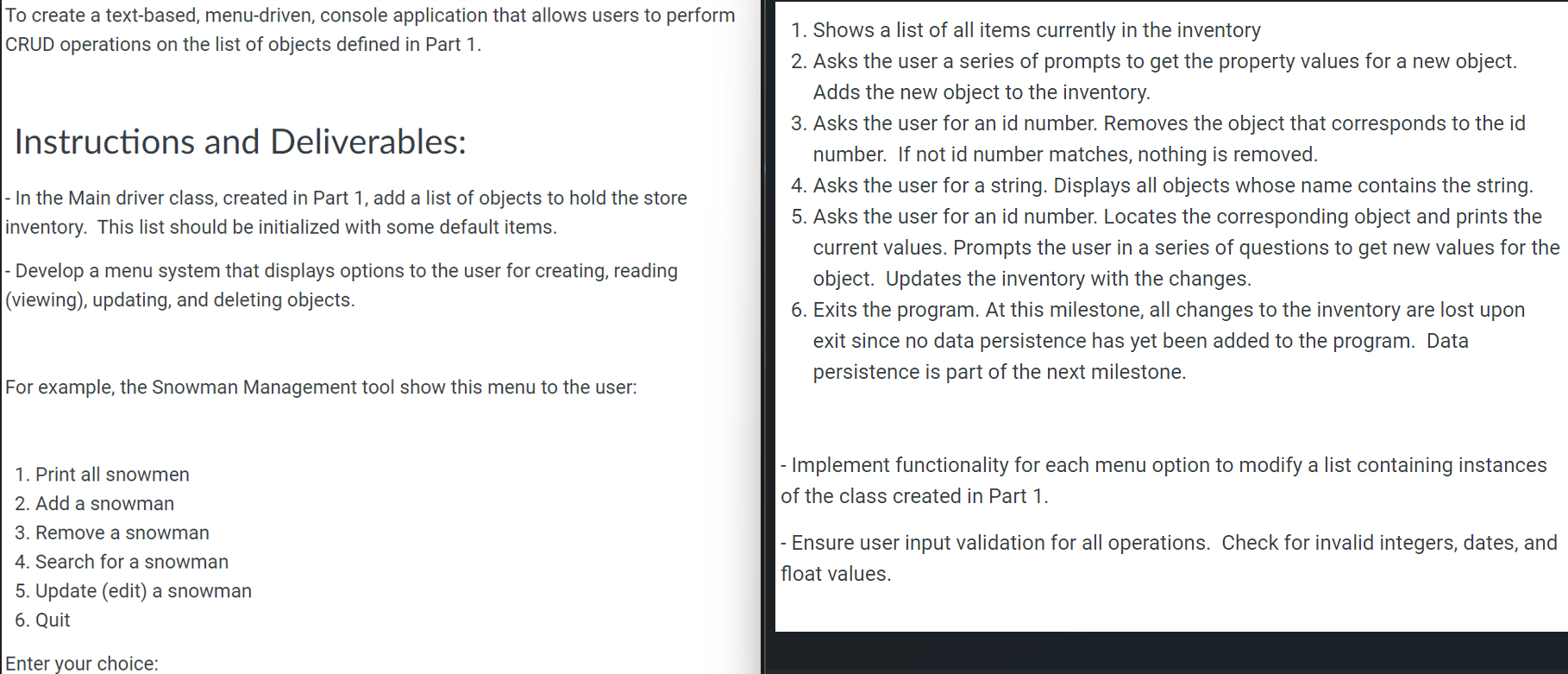 To create a text-based, menu-driven, console application that allows users to perform CRUD operations on the list of objects defined in Part 1.

Instructions and Deliverables:

- In the Main driver class, created in Part 1, add a list of objects to hold the store inventory. This list should be initialized with some default items.

- Develop a menu system that displays options to the user for creating, reading (viewing), updating, and deleting objects.

For example, the Snowman Management tool show this menu to the user:

1. Print all snowmen
2. Add a snowman
3. Remove a snowman
4. Search for a snowman
5. Update (edit) a snowman
6. Quit

Enter your choice:

1. Shows a list of all items currently in the inventory
2. Asks the user a series of prompts to get the property values for a new object. Adds the new object to the inventory.
3. Asks the user for an id number. Removes the object that corresponds to the id number. If not id number matches, nothing is removed.
4. Asks the user for a string. Displays all objects whose name contains the string.
5. Asks the user for an id number. Locates the corresponding object and prints the current values. Prompts the user in a series of questions to get new values for the object. Updates the inventory with the changes.
6. Exits the program. At this milestone, all changes to the inventory are lost upon exit since no data persistence has yet been added to the program. Data persistence is part of the next milestone.

- Implement functionality for each menu option to modify a list containing instances of the class created in Part 1.

- Ensure user input validation for all operations. Check for invalid integers, dates, and float values.